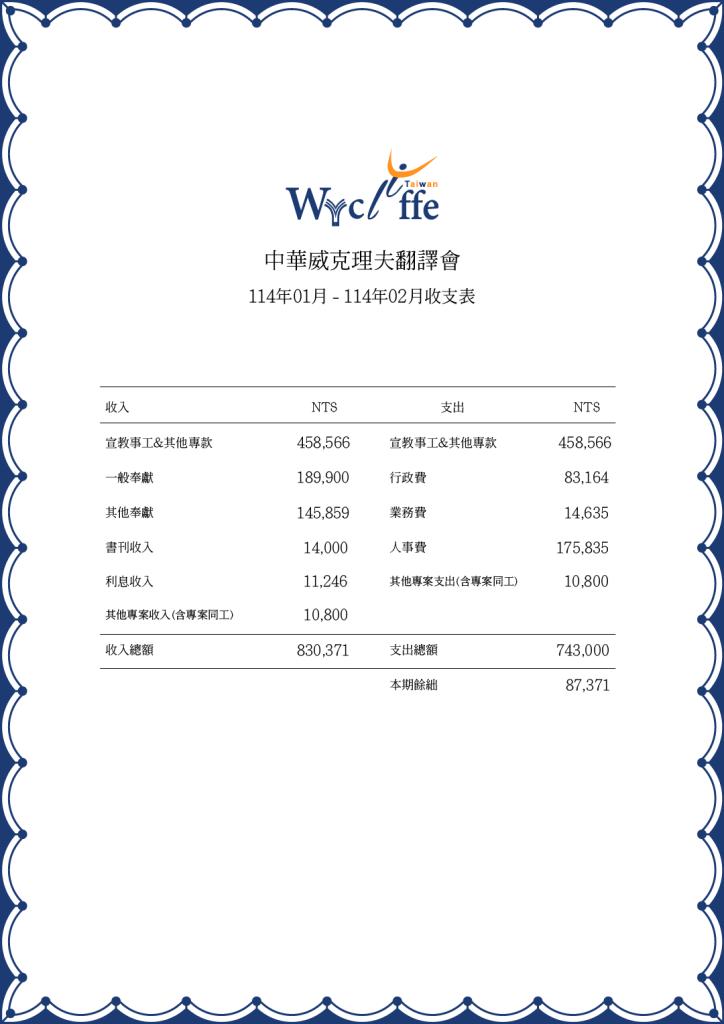 Taiwan
Wycliffe

中華威克理夫翻譯會
114年01月 - 114年02月收支表

| 收入 | NT$ | 支出 | NT$ |
|---|---|---|---|
| 宣教事工&其他專款 | 458,566 | 宣教事工&其他專款 | 458,566 |
| 一般奉獻 | 189,900 | 行政費 | 83,164 |
| 其他奉獻 | 145,859 | 業務費 | 14,635 |
| 書刊收入 | 14,000 | 人事費 | 175,835 |
| 利息收入 | 11,246 | 其他專案支出(含專案同工) | 10,800 |
| 其他專案收入(含專案同工) | 10,800 | | |
| 收入總額 | 830,371 | 支出總額 | 743,000 |
| | | 本期餘絀 | 87,371 |